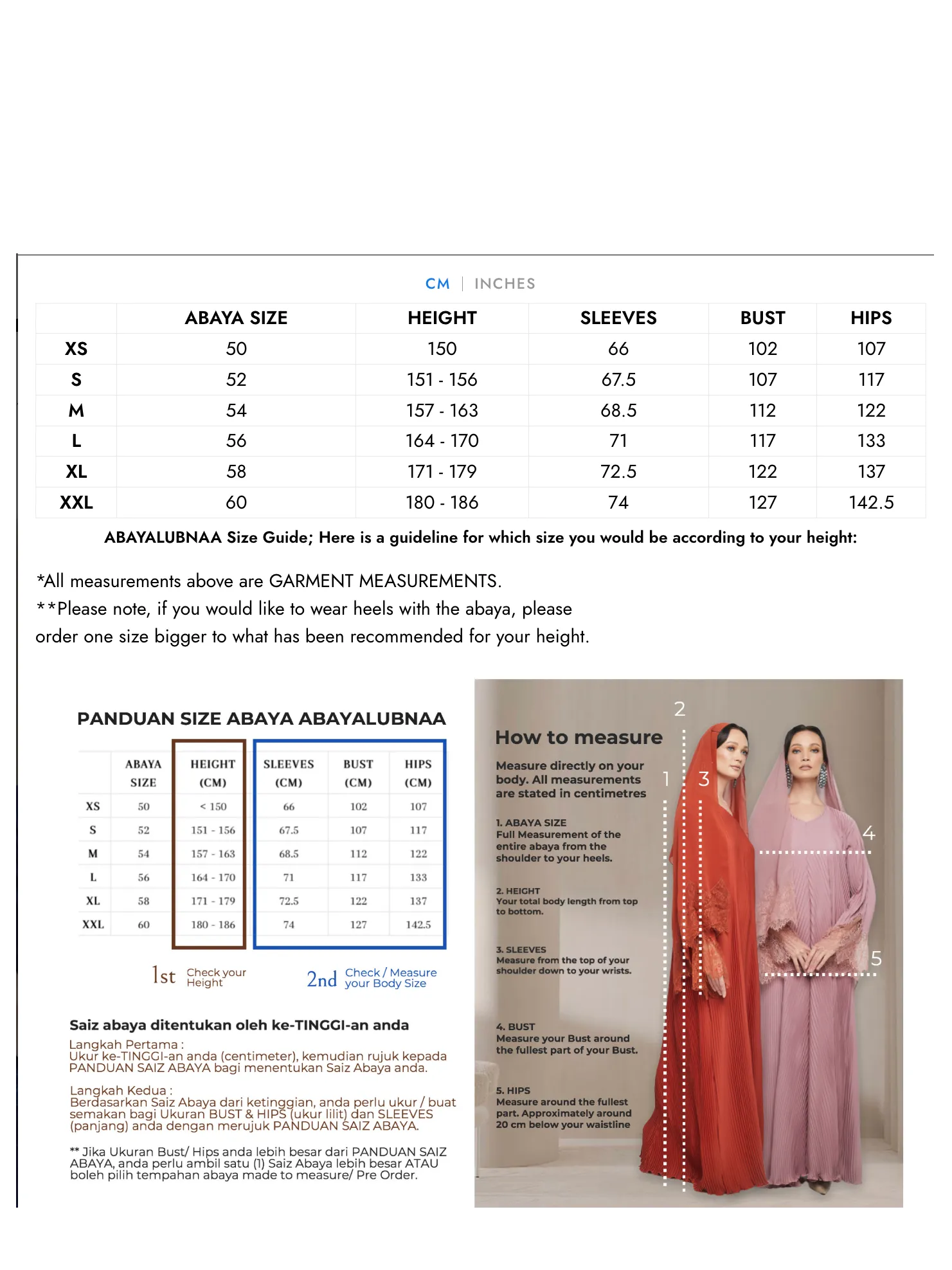 CM | INCHES

| | ABAYA SIZE | HEIGHT | SLEEVES | BUST | HIPS |
|---|---|---|---|---|---|
| XS | 50 | 150 | 66 | 102 | 107 |
| S | 52 | 151 - 156 | 67.5 | 107 | 117 |
| M | 54 | 157 - 163 | 68.5 | 112 | 122 |
| L | 56 | 164 - 170 | 71 | 117 | 133 |
| XL | 58 | 171 - 179 | 72.5 | 122 | 137 |
| XXL | 60 | 180 - 186 | 74 | 127 | 142.5 |

ABAYALUBNAA Size Guide; Here is a guideline for which size you would be according to your height:

*All measurements above are GARMENT MEASUREMENTS.
**Please note, if you would like to wear heels with the abaya, please order one size bigger to what has been recommended for your height.

PANDUAN SIZE ABAYA ABAYALUBNAA

| | ABAYA SIZE | HEIGHT (CM) | SLEEVES (CM) | BUST (CM) | HIPS (CM) |
|---|---|---|---|---|---|
| XS | 50 | < 150 | 66 | 102 | 107 |
| S | 52 | 151 - 156 | 67.5 | 107 | 117 |
| M | 54 | 157 - 163 | 68.5 | 112 | 122 |
| L | 56 | 164 - 170 | 71 | 117 | 133 |
| XL | 58 | 171 - 179 | 72.5 | 122 | 137 |
| XXL | 60 | 180 - 186 | 74 | 127 | 142.5 |

1st Check your Height

2nd Check / Measure your Body Size

Saiz abaya ditentukan oleh ke-TINGGI-an anda

Langkah Pertama :
Ukur ke-TINGGI-an anda (centimeter), kemudian rujuk kepada PANDUAN SAIZ ABAYA bagi menentukan Saiz Abaya anda.

Langkah Kedua :
Berdasarkan Saiz Abaya dari ketinggian, anda perlu ukur / buat semakan bagi Ukuran BUST & HIPS (ukur lilit) dan SLEEVES (panjang) anda dengan merujuk PANDUAN SAIZ ABAYA.

** Jika Ukuran Bust/ Hips anda lebih besar dari PANDUAN SAIZ ABAYA, anda perlu ambil satu (1) Saiz Abaya lebih besar ATAU boleh pilih tempahan abaya made to measure/ Pre Order.

How to measure

Measure directly on your body. All measurements are stated in centimetres

1. ABAYA SIZE
Full Measurement of the entire abaya from the shoulder to your heels.

2. HEIGHT
Your total body length from top to bottom.

3. SLEEVES
Measure from the top of your shoulder down to your wrists.

4. BUST
Measure your Bust around the fullest part of your Bust.

5. HIPS
Measure around the fullest part. Approximately around 20 cm below your waistline

2
1
3
4
5